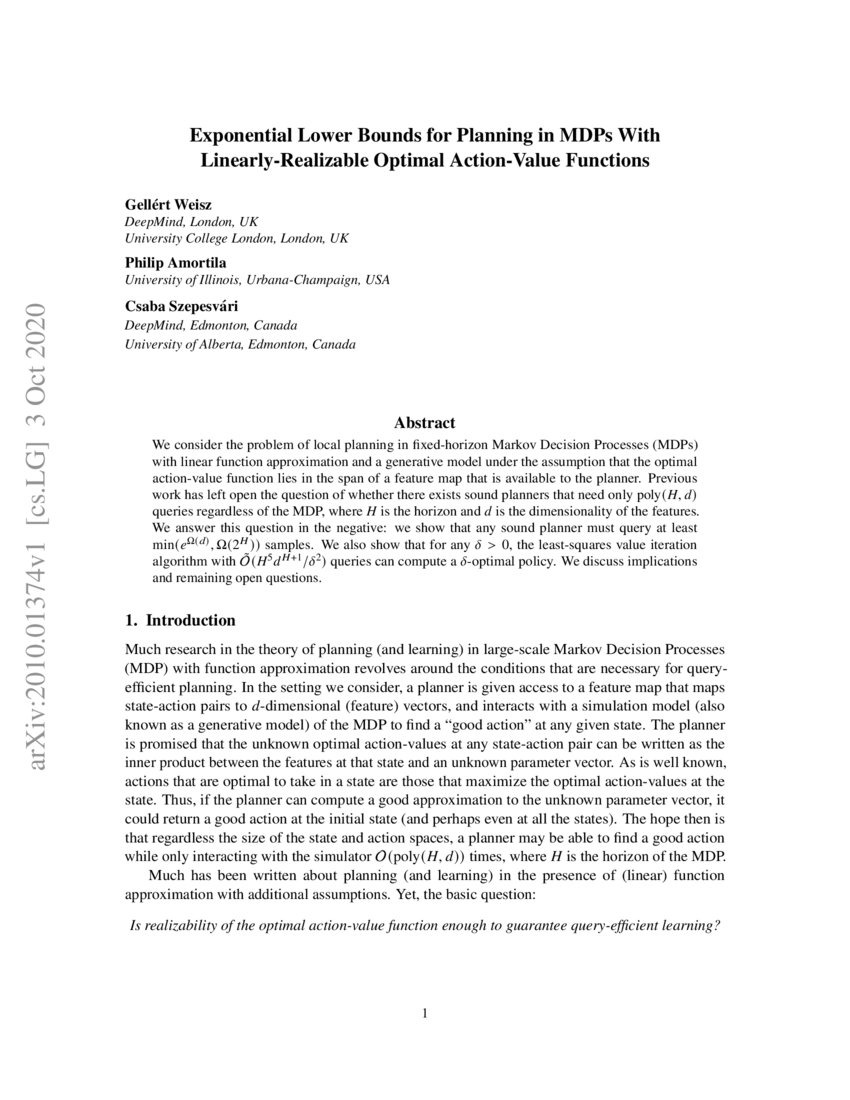 arXiv:2010.01374v1 [cs.LG] 3 Oct 2020

Exponential Lower Bounds for Planning in MDPs With Linearly-Realizable Optimal Action-Value Functions

Gellért Weisz
DeepMind, London, UK
University College London, London, UK

Philip Amortila
University of Illinois, Urbana-Champaign, USA

Csaba Szepesvári
DeepMind, Edmonton, Canada
University of Alberta, Edmonton, Canada

Abstract

We consider the problem of local planning in fixed-horizon Markov Decision Processes (MDPs) with linear function approximation and a generative model under the assumption that the optimal action-value function lies in the span of a feature map that is available to the planner. Previous work has left open the question of whether there exists sound planners that need only poly$(H, d)$ queries regardless of the MDP, where $H$ is the horizon and $d$ is the dimensionality of the features. We answer this question in the negative: we show that any sound planner must query at least $\min(e^{\Omega(d)}, \Omega(2^H))$ samples. We also show that for any $\delta > 0$, the least-squares value iteration algorithm with $\tilde{O}(H^5 d^{H+1}/\delta^2)$ queries can compute a $\delta$-optimal policy. We discuss implications and remaining open questions.

1. Introduction

Much research in the theory of planning (and learning) in large-scale Markov Decision Processes (MDP) with function approximation revolves around the conditions that are necessary for query-efficient planning. In the setting we consider, a planner is given access to a feature map that maps state-action pairs to $d$-dimensional (feature) vectors, and interacts with a simulation model (also known as a generative model) of the MDP to find a “good action” at any given state. The planner is promised that the unknown optimal action-values at any state-action pair can be written as the inner product between the features at that state and an unknown parameter vector. As is well known, actions that are optimal to take in a state are those that maximize the optimal action-values at the state. Thus, if the planner can compute a good approximation to the unknown parameter vector, it could return a good action at the initial state (and perhaps even at all the states). The hope then is that regardless the size of the state and action spaces, a planner may be able to find a good action while only interacting with the simulator $O(\text{poly}(H, d))$ times, where $H$ is the horizon of the MDP.

Much has been written about planning (and learning) in the presence of (linear) function approximation with additional assumptions. Yet, the basic question:

Is realizability of the optimal action-value function enough to guarantee query-efficient learning?

1